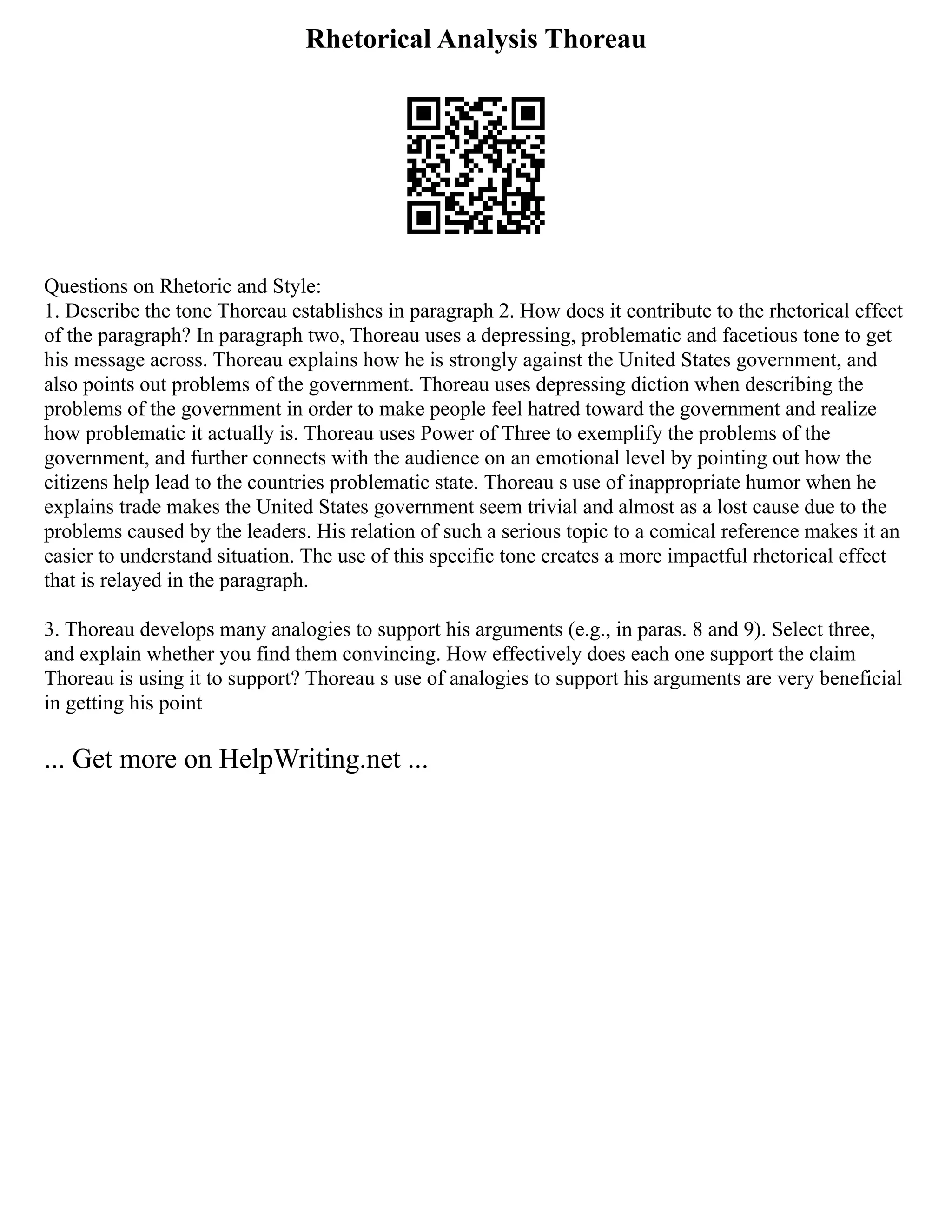 Rhetorical Analysis Thoreau

Questions on Rhetoric and Style:
1. Describe the tone Thoreau establishes in paragraph 2. How does it contribute to the rhetorical effect of the paragraph? In paragraph two, Thoreau uses a depressing, problematic and facetious tone to get his message across. Thoreau explains how he is strongly against the United States government, and also points out problems of the government. Thoreau uses depressing diction when describing the problems of the government in order to make people feel hatred toward the government and realize how problematic it actually is. Thoreau uses Power of Three to exemplify the problems of the government, and further connects with the audience on an emotional level by pointing out how the citizens help lead to the countries problematic state. Thoreau s use of inappropriate humor when he explains trade makes the United States government seem trivial and almost as a lost cause due to the problems caused by the leaders. His relation of such a serious topic to a comical reference makes it an easier to understand situation. The use of this specific tone creates a more impactful rhetorical effect that is relayed in the paragraph.

3. Thoreau develops many analogies to support his arguments (e.g., in paras. 8 and 9). Select three, and explain whether you find them convincing. How effectively does each one support the claim Thoreau is using it to support? Thoreau s use of analogies to support his arguments are very beneficial in getting his point

... Get more on HelpWriting.net ...